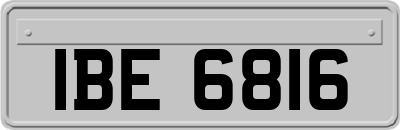 IBE 6816